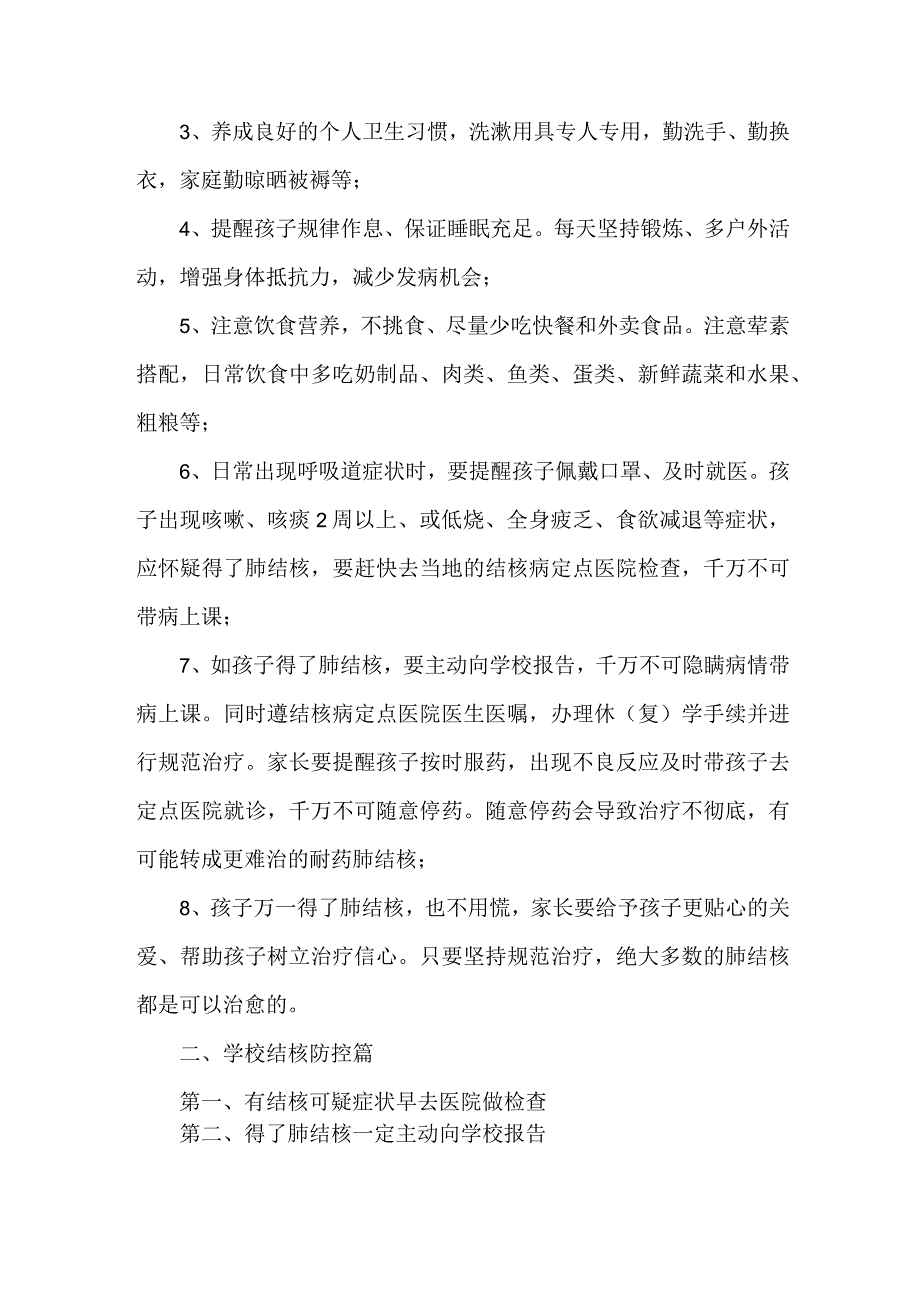 3、养成良好的个人卫生习惯，洗漱用具专人专用，勤洗手、勤换衣，家庭勤晾晒被褥等；

4、提醒孩子规律作息、保证睡眠充足。每天坚持锻炼、多户外活动，增强身体抵抗力，减少发病机会；

5、注意饮食营养，不挑食、尽量少吃快餐和外卖食品。注意荤素搭配，日常饮食中多吃奶制品、肉类、鱼类、蛋类、新鲜蔬菜和水果、粗粮等；

6、日常出现呼吸道症状时，要提醒孩子佩戴口罩、及时就医。孩子出现咳嗽、咳痰2周以上、或低烧、全身疲乏、食欲减退等症状，应怀疑得了肺结核，要赶快去当地的结核病定点医院检查，千万不可带病上课；

7、如孩子得了肺结核，要主动向学校报告，千万不可隐瞒病情带病上课。同时遵结核病定点医院医生医嘱，办理休（复）学手续并进行规范治疗。家长要提醒孩子按时服药，出现不良反应及时带孩子去定点医院就诊，千万不可随意停药。随意停药会导致治疗不彻底，有可能转成更难治的耐药肺结核；

8、孩子万一得了肺结核，也不用慌，家长要给予孩子更贴心的关爱、帮助孩子树立治疗信心。只要坚持规范治疗，绝大多数的肺结核都是可以治愈的。

二、学校结核防控篇

第一、有结核可疑症状早去医院做检查
第二、得了肺结核一定主动向学校报告